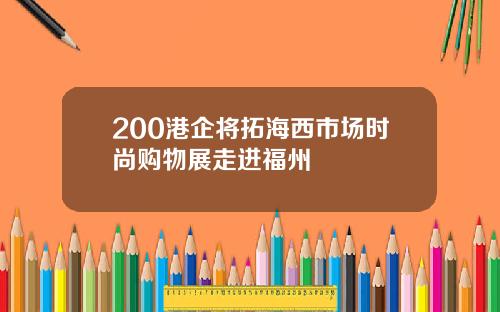 200港企将拓海西市场时尚购物展走进福州